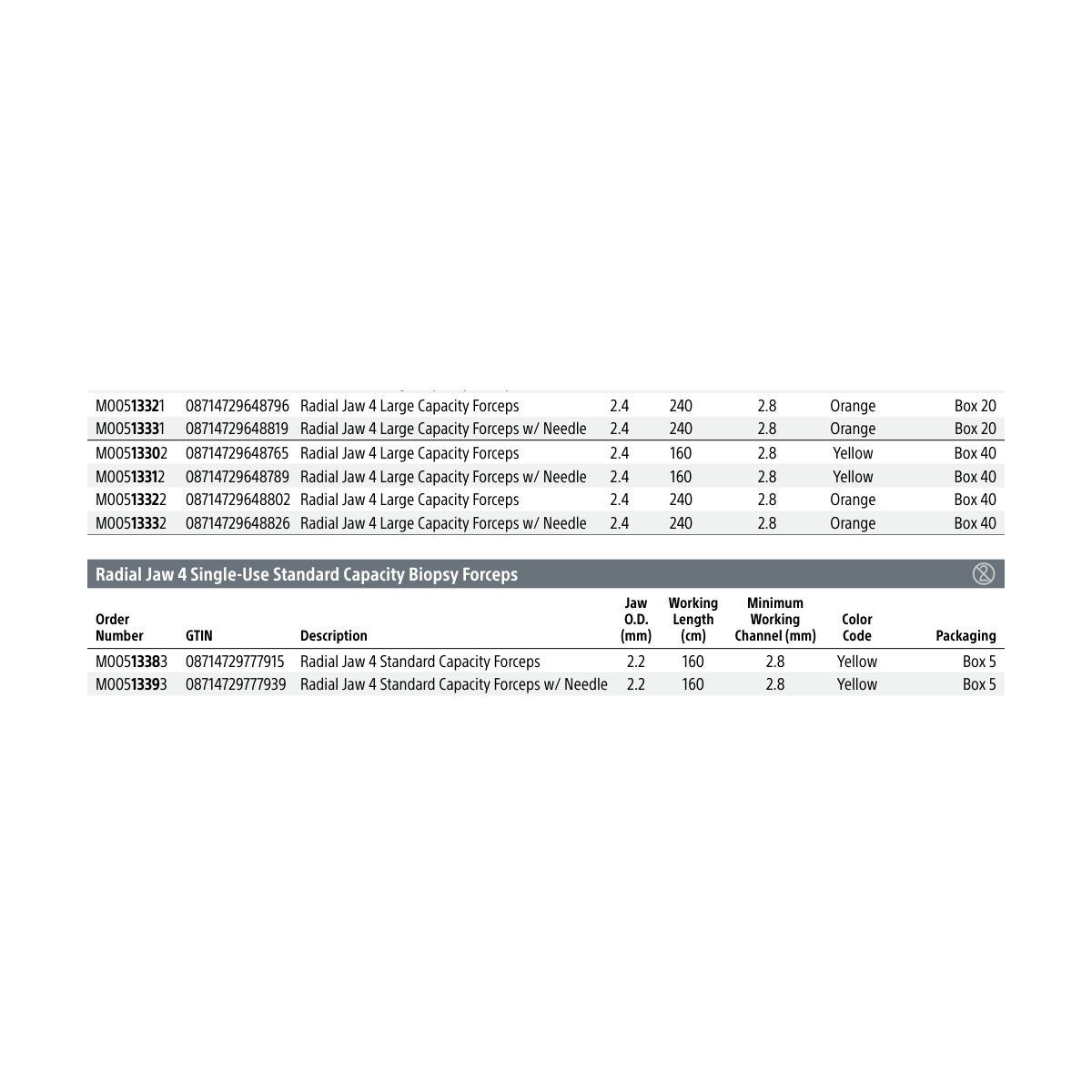 | | | | | | | | |
|---|---|---|---|---|---|---|---|
| M00513321 | 08714729648796 | Radial Jaw 4 Large Capacity Forceps | 2.4 | 240 | 2.8 | Orange | Box 20 |
| M00513331 | 08714729648819 | Radial Jaw 4 Large Capacity Forceps w/ Needle | 2.4 | 240 | 2.8 | Orange | Box 20 |
| M00513302 | 08714729648765 | Radial Jaw 4 Large Capacity Forceps | 2.4 | 160 | 2.8 | Yellow | Box 40 |
| M00513312 | 08714729648789 | Radial Jaw 4 Large Capacity Forceps w/ Needle | 2.4 | 160 | 2.8 | Yellow | Box 40 |
| M00513322 | 08714729648802 | Radial Jaw 4 Large Capacity Forceps | 2.4 | 240 | 2.8 | Orange | Box 40 |
| M00513332 | 08714729648826 | Radial Jaw 4 Large Capacity Forceps w/ Needle | 2.4 | 240 | 2.8 | Orange | Box 40 |

Radial Jaw 4 Single-Use Standard Capacity Biopsy Forceps

| Order Number | GTIN | Description | Jaw O.D. (mm) | Working Length (cm) | Minimum Working Channel (mm) | Color Code | Packaging |
|---|---|---|---|---|---|---|---|
| M00513383 | 08714729777915 | Radial Jaw 4 Standard Capacity Forceps | 2.2 | 160 | 2.8 | Yellow | Box 5 |
| M00513393 | 08714729777939 | Radial Jaw 4 Standard Capacity Forceps w/ Needle | 2.2 | 160 | 2.8 | Yellow | Box 5 |